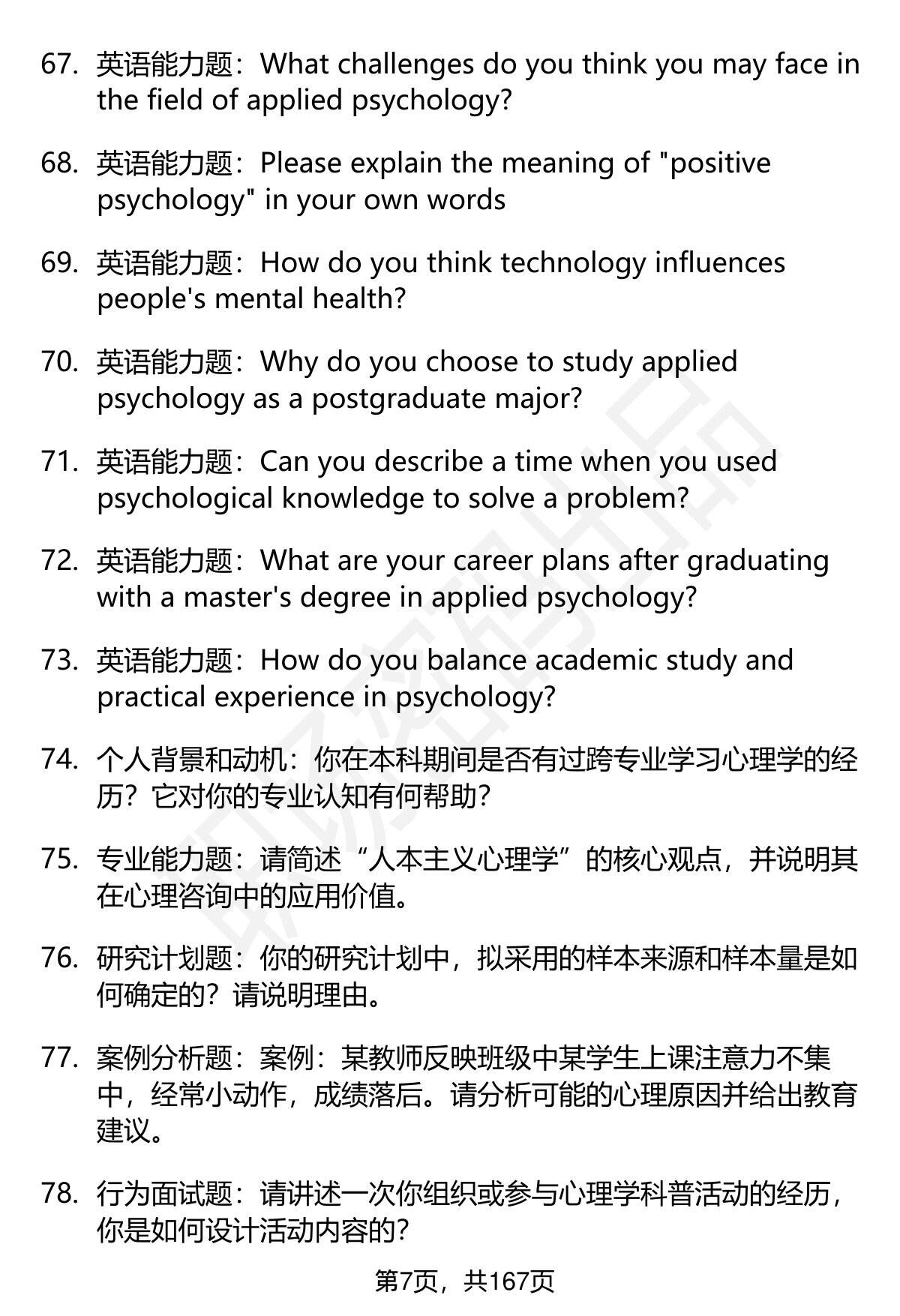 67. 英语能力题：What challenges do you think you may face in the field of applied psychology?

68. 英语能力题：Please explain the meaning of "positive psychology" in your own words

69. 英语能力题：How do you think technology influences people's mental health?

70. 英语能力题：Why do you choose to study applied psychology as a postgraduate major?

71. 英语能力题：Can you describe a time when you used psychological knowledge to solve a problem?

72. 英语能力题：What are your career plans after graduating with a master's degree in applied psychology?

73. 英语能力题：How do you balance academic study and practical experience in psychology?

74. 个人背景和动机：你在本科期间是否有过跨专业学习心理学的经历？它对你的专业认知有何帮助？

75. 专业能力题：请简述“人本主义心理学”的核心观点，并说明其在心理咨询中的应用价值。

76. 研究计划题：你的研究计划中，拟采用的样本来源和样本量是如何确定的？请说明理由。

77. 案例分析题：案例：某教师反映班级中某学生上课注意力不集中，经常小动作，成绩落后。请分析可能的心理原因并给出教育建议。

78. 行为面试题：请讲述一次你组织或参与心理学科普活动的经历，你是如何设计活动内容的？

第7页，共167页